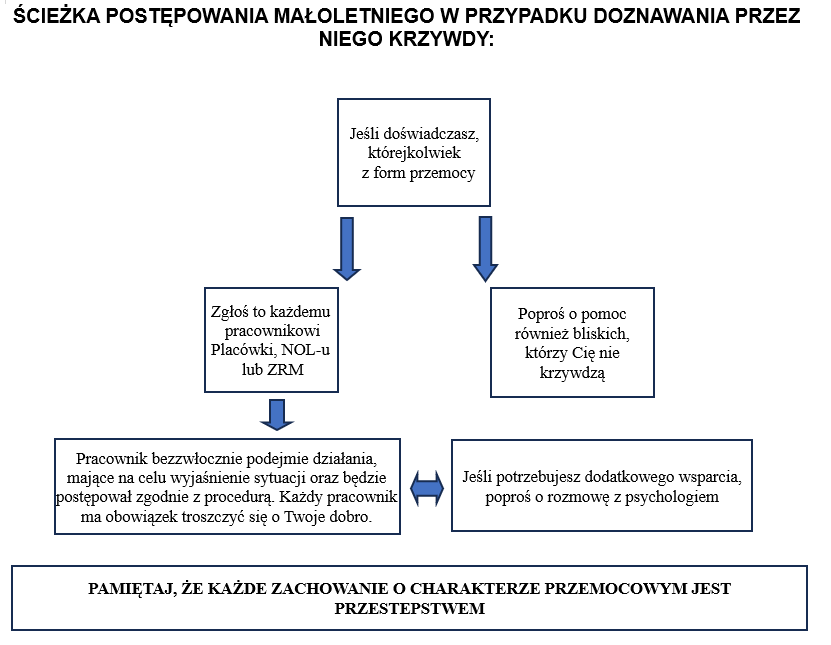 ŚCIEŻKA POSTĘPOWANIA MAŁOLETNIEGO W PRZYPADKU DOZNAWANIA PRZEZ NIEGO KRZYWDY:

Jeśli doświadczasz, którejkolwiek z form przemocy

Zgłoś to każdemu pracownikowi Placówki, NOL-u lub ZRM

Poproś o pomoc również bliskich, którzy Cię nie krzywdzą

Pracownik bezzwłocznie podejmie działania, mające na celu wyjaśnienie sytuacji oraz będzie postępował zgodnie z procedurą. Każdy pracownik ma obowiązek troszczyć się o Twoje dobro.

Jeśli potrzebujesz dodatkowego wsparcia, poproś o rozmowę z psychologiem

PAMIĘTAJ, ŻE KAŻDE ZACHOWANIE O CHARAKTERZE PRZEMOCOWYM JEST PRZESTEPSTWEM